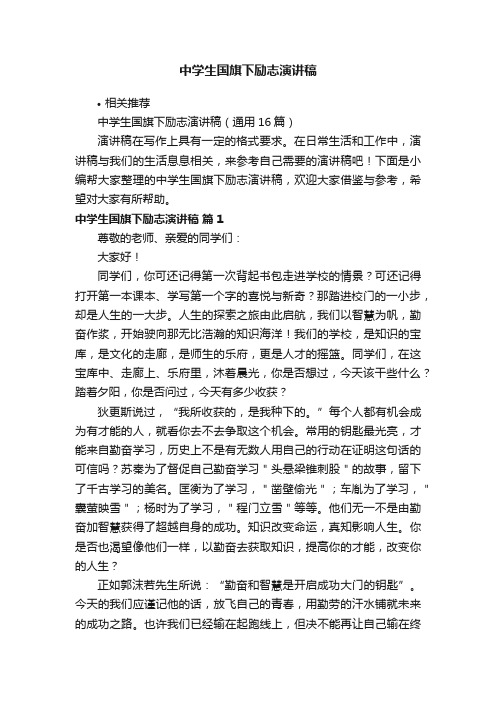 中学生国旗下励志演讲稿

• 相关推荐

中学生国旗下励志演讲稿（通用 16 篇）

演讲稿在写作上具有一定的格式要求。在日常生活和工作中，演讲稿与我们的生活息息相关，来参考自己需要的演讲稿吧！下面是小编帮大家整理的中学生国旗下励志演讲稿，欢迎大家借鉴与参考，希望对大家有所帮助。

中学生国旗下励志演讲稿 篇 1

尊敬的老师、亲爱的同学们：

大家好！

同学们，你可还记得第一次背起书包走进学校的情景？可还记得打开第一本课本、学写第一个字的喜悦与新奇？那踏进校门的一小步，却是人生的一大步。人生的探索之旅由此启航，我们以智慧为帆，勤奋作浆，开始驶向那无比浩瀚的知识海洋！我们的学校，是知识的宝库，是文化的走廊，是师生的乐府，更是人才的摇篮。同学们，在这宝库中、走廊上、乐府里，沐着晨光，你是否想过，今天该干些什么？踏着夕阳，你是否问过，今天有多少收获？

狄更斯说过，“我所收获的，是我种下的。”每个人都有机会成为有才能的人，就看你去不去争取这个机会。常用的钥匙最光亮，才能来自勤奋学习，历史上不是有无数人用自己的行动在证明这句话的可信吗？苏秦为了督促自己勤奋学习＂头悬梁锥刺股＂的故事，留下了千古学习的美名。匡衡为了学习，＂凿壁偷光＂；车胤为了学习，＂囊萤映雪＂；杨时为了学习，＂程门立雪＂等等。他们无一不是由勤奋加智慧获得了超越自身的成功。知识改变命运，真知影响人生。你是否也渴望像他们一样，以勤奋去获取知识，提高你的才能，改变你的人生？

正如郭沫若先生所说：“勤奋和智慧是开启成功大门的钥匙”。今天的我们应谨记他的话，放飞自己的青春，用勤劳的汗水铺就未来的成功之路。也许我们已经输在起跑线上，但决不能再让自己输在终